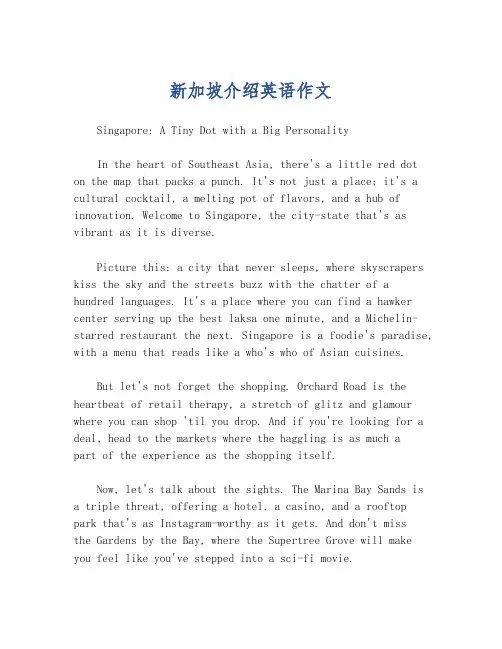 新加坡介绍英语作文

Singapore: A Tiny Dot with a Big Personality

In the heart of Southeast Asia, there's a little red dot on the map that packs a punch. It's not just a place; it's a cultural cocktail, a melting pot of flavors, and a hub of innovation. Welcome to Singapore, the city-state that's as vibrant as it is diverse.

Picture this: a city that never sleeps, where skyscrapers kiss the sky and the streets buzz with the chatter of a hundred languages. It's a place where you can find a hawker center serving up the best laksa one minute, and a Michelin-starred restaurant the next. Singapore is a foodie's paradise, with a menu that reads like a who's who of Asian cuisines.

But let's not forget the shopping. Orchard Road is the heartbeat of retail therapy, a stretch of glitz and glamour where you can shop 'til you drop. And if you're looking for a deal, head to the markets where the haggling is as much a part of the experience as the shopping itself.

Now, let's talk about the sights. The Marina Bay Sands is a triple threat, offering a hotel, a casino, and a rooftop park that's as Instagram-worthy as it gets. And don't miss the Gardens by the Bay, where the Supertree Grove will make you feel like you've stepped into a sci-fi movie.